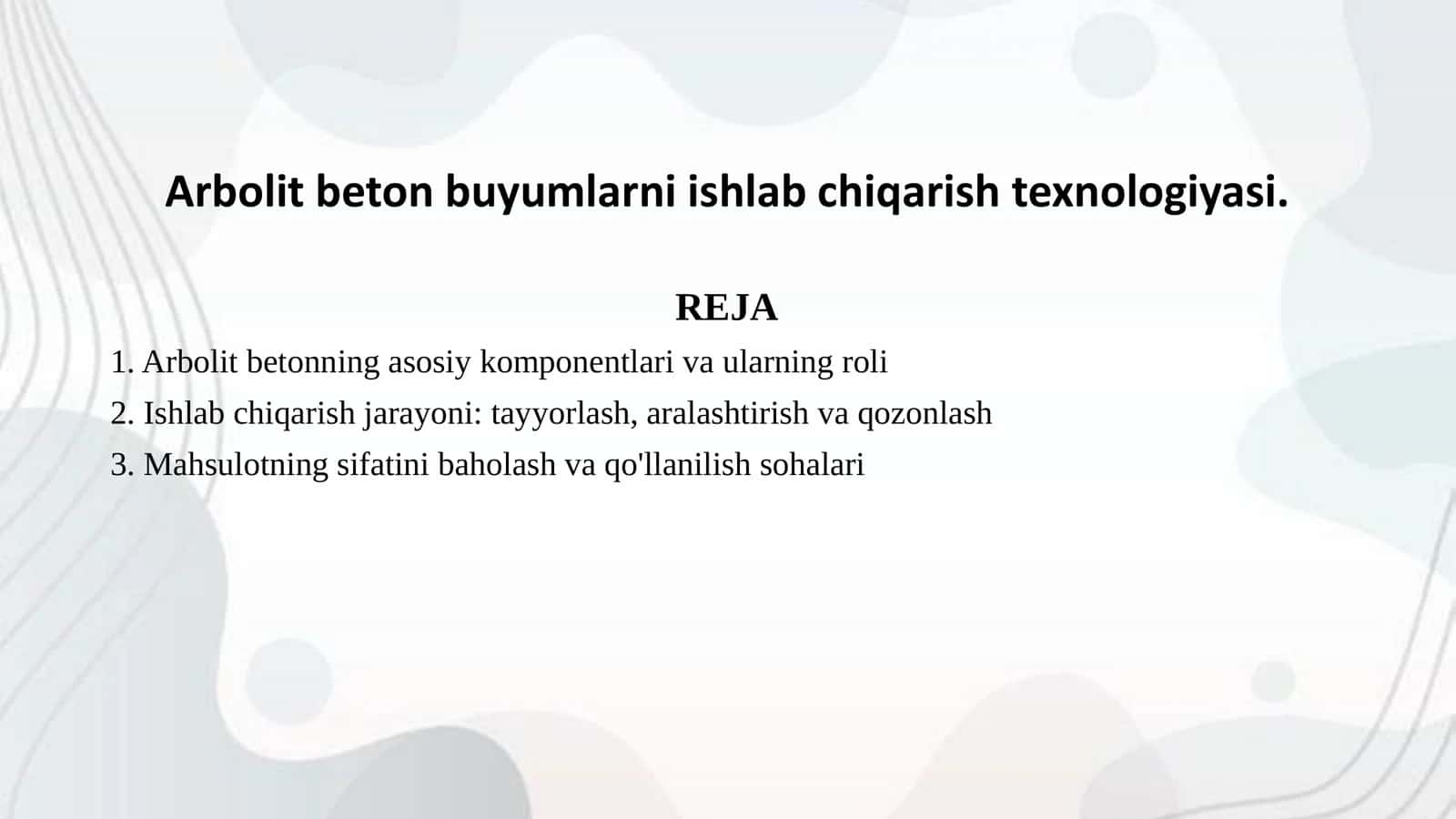 Arbolit beton buyumlarni ishlab chiqarish texnologiyasi.

REJA

1. Arbolit betonning asosiy komponentlari va ularning roli
2. Ishlab chiqarish jarayoni: tayyorlash, aralashtirish va qozonlash
3. Mahsulotning sifatini baholash va qo'llanilish sohalari